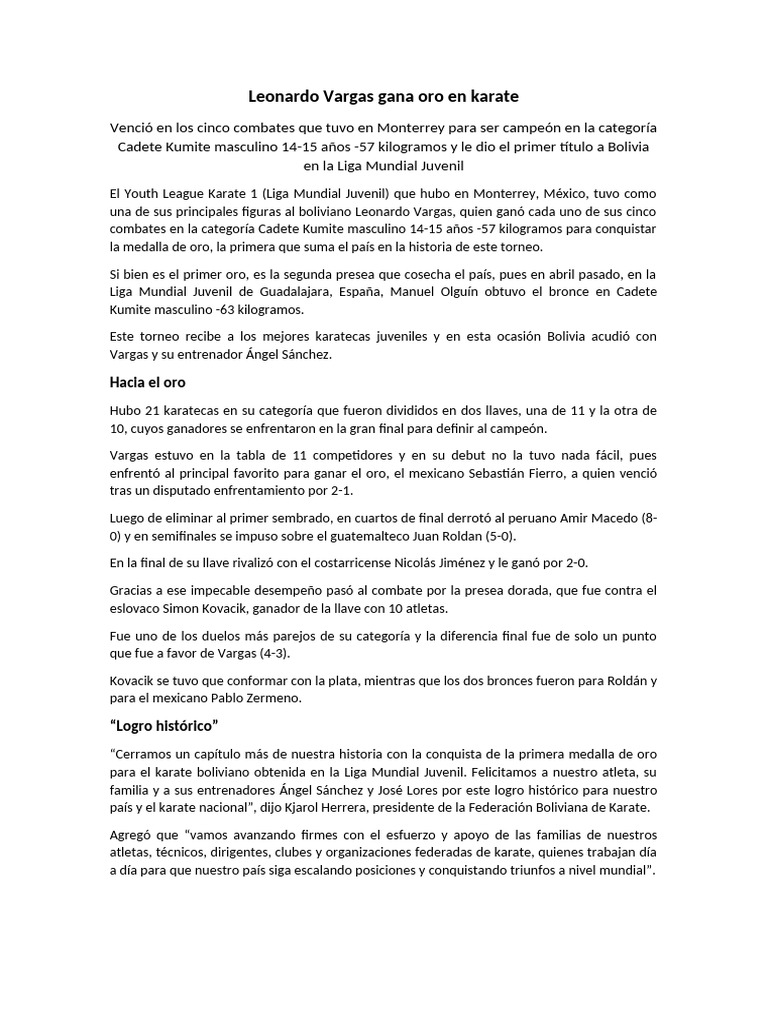 Leonardo Vargas gana oro en karate

Venció en los cinco combates que tuvo en Monterrey para ser campeón en la categoría Cadete Kumite masculino 14-15 años -57 kilogramos y le dio el primer título a Bolivia en la Liga Mundial Juvenil

El Youth League Karate 1 (Liga Mundial Juvenil) que hubo en Monterrey, México, tuvo como una de sus principales figuras al boliviano Leonardo Vargas, quien ganó cada uno de sus cinco combates en la categoría Cadete Kumite masculino 14-15 años -57 kilogramos para conquistar la medalla de oro, la primera que suma el país en la historia de este torneo.

Si bien es el primer oro, es la segunda presea que cosecha el país, pues en abril pasado, en la Liga Mundial Juvenil de Guadalajara, España, Manuel Olguín obtuvo el bronce en Cadete Kumite masculino -63 kilogramos.

Este torneo recibe a los mejores karatecas juveniles y en esta ocasión Bolivia acudió con Vargas y su entrenador Ángel Sánchez.

Hacia el oro

Hubo 21 karatecas en su categoría que fueron divididos en dos llaves, una de 11 y la otra de 10, cuyos ganadores se enfrentaron en la gran final para definir al campeón.

Vargas estuvo en la tabla de 11 competidores y en su debut no la tuvo nada fácil, pues enfrentó al principal favorito para ganar el oro, el mexicano Sebastián Fierro, a quien venció tras un disputado enfrentamiento por 2-1.

Luego de eliminar al primer sembrado, en cuartos de final derrotó al peruano Amir Macedo (8-0) y en semifinales se impuso sobre el guatemalteco Juan Roldan (5-0).

En la final de su llave rivalizó con el costarricense Nicolás Jiménez y le ganó por 2-0.

Gracias a ese impecable desempeño pasó al combate por la presea dorada, que fue contra el eslovaco Simon Kovacik, ganador de la llave con 10 atletas.

Fue uno de los duelos más parejos de su categoría y la diferencia final fue de solo un punto que fue a favor de Vargas (4-3).

Kovacik se tuvo que conformar con la plata, mientras que los dos bronces fueron para Roldán y para el mexicano Pablo Zermeno.

"Logro histórico"

"Cerramos un capítulo más de nuestra historia con la conquista de la primera medalla de oro para el karate boliviano obtenida en la Liga Mundial Juvenil. Felicitamos a nuestro atleta, su familia y a sus entrenadores Ángel Sánchez y José Lores por este logro histórico para nuestro país y el karate nacional", dijo Kjarol Herrera, presidente de la Federación Boliviana de Karate.

Agregó que "vamos avanzando firmes con el esfuerzo y apoyo de las familias de nuestros atletas, técnicos, dirigentes, clubes y organizaciones federadas de karate, quienes trabajan día a día para que nuestro país siga escalando posiciones y conquistando triunfos a nivel mundial".